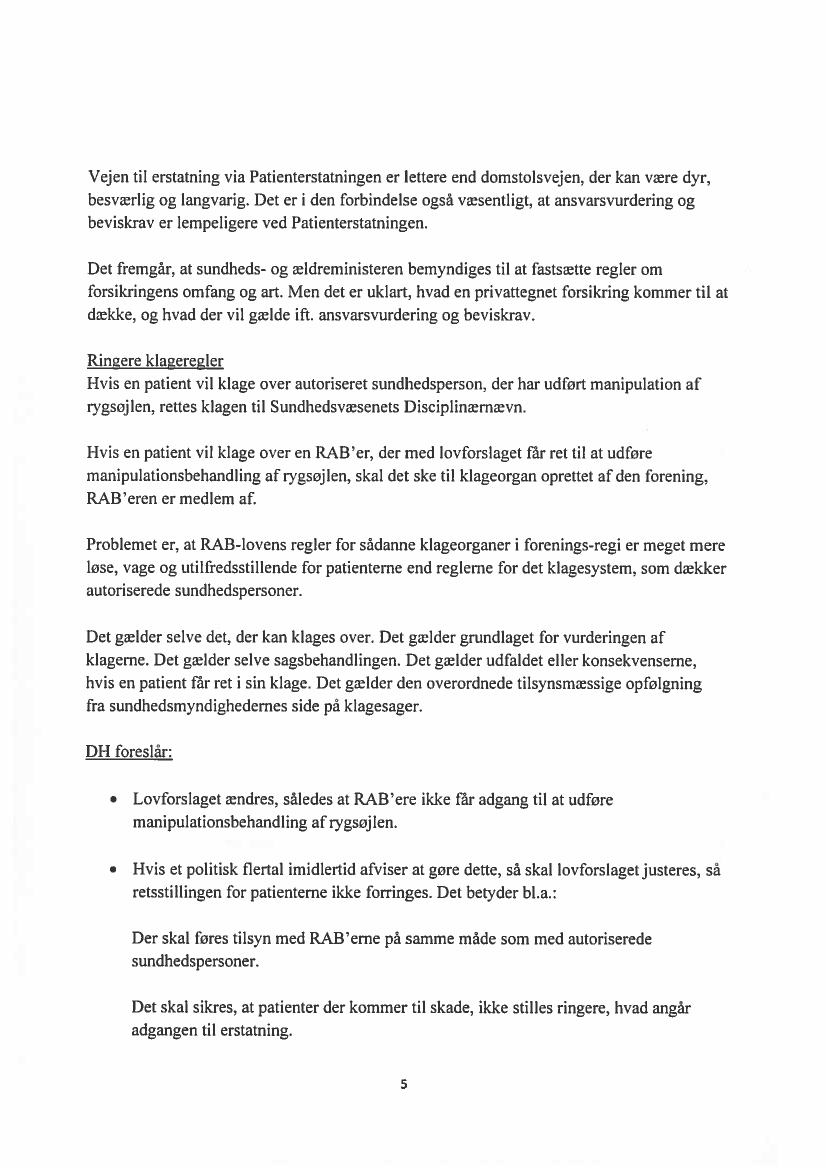 Vejen til erstatning via Patienterstatningen er lettere end domstolsvejen, der kan være dyr, besværlig og langvarig. Det er i den forbindelse også væsentligt, at ansvarsvurdering og beviskrav er lempeligere ved Patienterstatningen.

Det fremgår, at sundheds- og ældreministeren bemyndiges til at fastsætte regler om forsikringens omfang og art. Men det er uklart, hvad en privattegnet forsikring kommer til at dække, og hvad der vil gælde ift. ansvarsvurdering og beviskrav.

Ringere klageregler
Hvis en patient vil klage over autoriseret sundhedsperson, der har udført manipulation af rygsøjlen, rettes klagen til Sundhedsvæsenets Disciplinærnævn.

Hvis en patient vil klage over en RAB'er, der med lovforslaget får ret til at udføre manipulationsbehandling af rygsøjlen, skal det ske til klageorgan oprettet af den forening, RAB'eren er medlem af.

Problemet er, at RAB-lovens regler for sådanne klageorganer i forenings-regi er meget mere løse, vage og utilfredsstillende for patienterne end reglerne for det klagesystem, som dækker autoriserede sundhedspersoner.

Det gælder selve det, der kan klages over. Det gælder grundlaget for vurderingen af klagerne. Det gælder selve sagsbehandlingen. Det gælder udfaldet eller konsekvenserne, hvis en patient får ret i sin klage. Det gælder den overordnede tilsynsmæssige opfølgning fra sundhedsmyndighedernes side på klagesager.

DH foreslår:

• Lovforslaget ændres, således at RAB'ere ikke får adgang til at udføre manipulationsbehandling af rygsøjlen.

• Hvis et politisk flertal imidlertid afviser at gøre dette, så skal lovforslaget justeres, så retsstillingen for patienterne ikke forringes. Det betyder bl.a.:

Der skal føres tilsyn med RAB'erne på samme måde som med autoriserede sundhedspersoner.

Det skal sikres, at patienter der kommer til skade, ikke stilles ringere, hvad angår adgangen til erstatning.

5